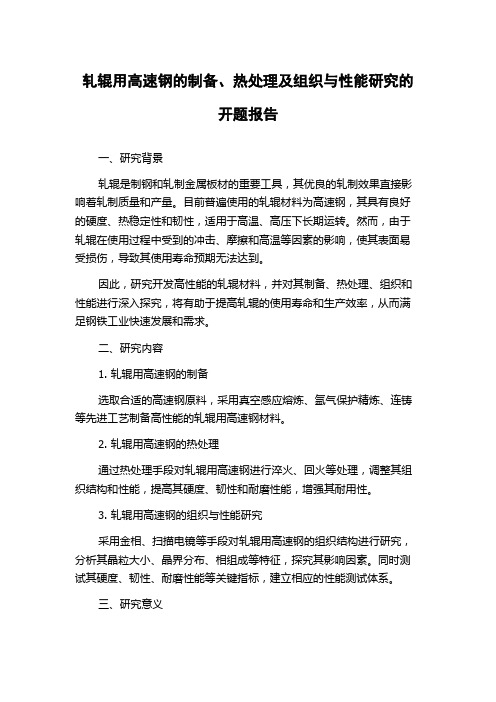 轧辊用高速钢的制备、热处理及组织与性能研究的开题报告

一、研究背景

轧辊是制钢和轧制金属板材的重要工具，其优良的轧制效果直接影响着轧制质量和产量。目前普遍使用的轧辊材料为高速钢，其具有良好的硬度、热稳定性和韧性，适用于高温、高压下长期运转。然而，由于轧辊在使用过程中受到的冲击、摩擦和高温等因素的影响，使其表面易受损伤，导致其使用寿命预期无法达到。

因此，研究开发高性能的轧辊材料，并对其制备、热处理、组织和性能进行深入探究，将有助于提高轧辊的使用寿命和生产效率，从而满足钢铁工业快速发展和需求。

二、研究内容

1. 轧辊用高速钢的制备

选取合适的高速钢原料，采用真空感应熔炼、氩气保护精炼、连铸等先进工艺制备高性能的轧辊用高速钢材料。

2. 轧辊用高速钢的热处理

通过热处理手段对轧辊用高速钢进行淬火、回火等处理，调整其组织结构和性能，提高其硬度、韧性和耐磨性能，增强其耐用性。

3. 轧辊用高速钢的组织与性能研究

采用金相、扫描电镜等手段对轧辊用高速钢的组织结构进行研究，分析其晶粒大小、晶界分布、相组成等特征，探究其影响因素。同时测试其硬度、韧性、耐磨性能等关键指标，建立相应的性能测试体系。

三、研究意义